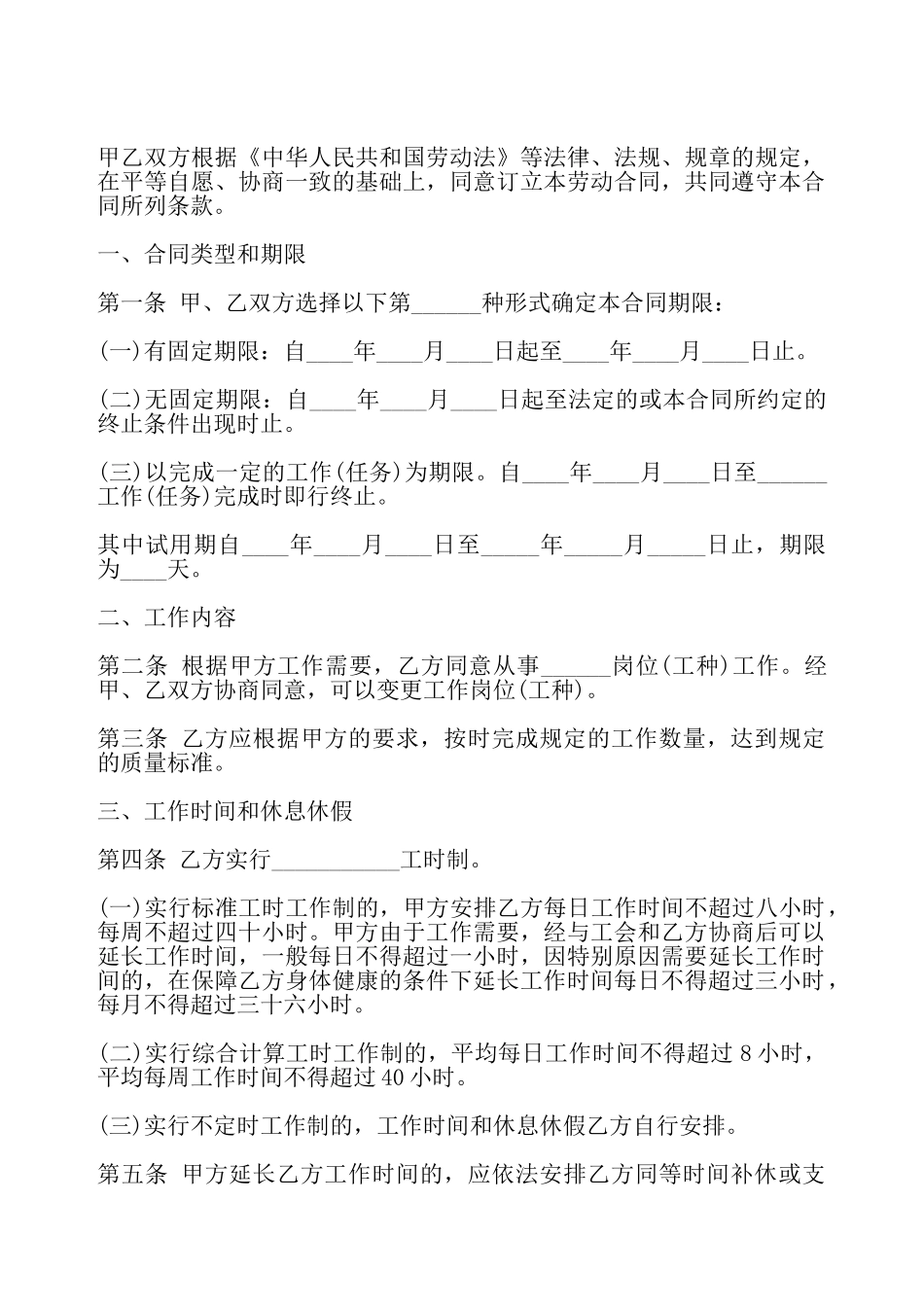 甲乙双方根据《中华人民共和国劳动法》等法律、法规、规章的规定，在平等自愿、协商一致的基础上，同意订立本劳动合同，共同遵守本合同所列条款。

一、合同类型和期限

第一条 甲、乙双方选择以下第______种形式确定本合同期限：

(一)有固定期限：自____年____月____日起至____年____月____日止。

(二)无固定期限：自____年____月____日起至法定的或本合同所约定的终止条件出现时止。

(三)以完成一定的工作(任务)为期限。自____年____月____日至______工作(任务)完成时即行终止。

其中试用期自____年____月____日至_____年_____月_____日止，期限为____天。

二、工作内容

第二条 根据甲方工作需要，乙方同意从事______岗位(工种)工作。经甲、乙双方协商同意，可以变更工作岗位(工种)。

第三条 乙方应根据甲方的要求，按时完成规定的工作数量，达到规定的质量标准。

三、工作时间和休息休假

第四条 乙方实行___________工时制。

(一)实行标准工时工作制的，甲方安排乙方每日工作时间不超过八小时，每周不超过四十小时。甲方由于工作需要，经与工会和乙方协商后可以延长工作时间，一般每日不得超过一小时，因特别原因需要延长工作时间的，在保障乙方身体健康的条件下延长工作时间每日不得超过三小时，每月不得超过三十六小时。

(二)实行综合计算工时工作制的，平均每日工作时间不得超过 8 小时，平均每周工作时间不得超过 40 小时。

(三)实行不定时工作制的，工作时间和休息休假乙方自行安排。

第五条 甲方延长乙方工作时间的，应依法安排乙方同等时间补休或支